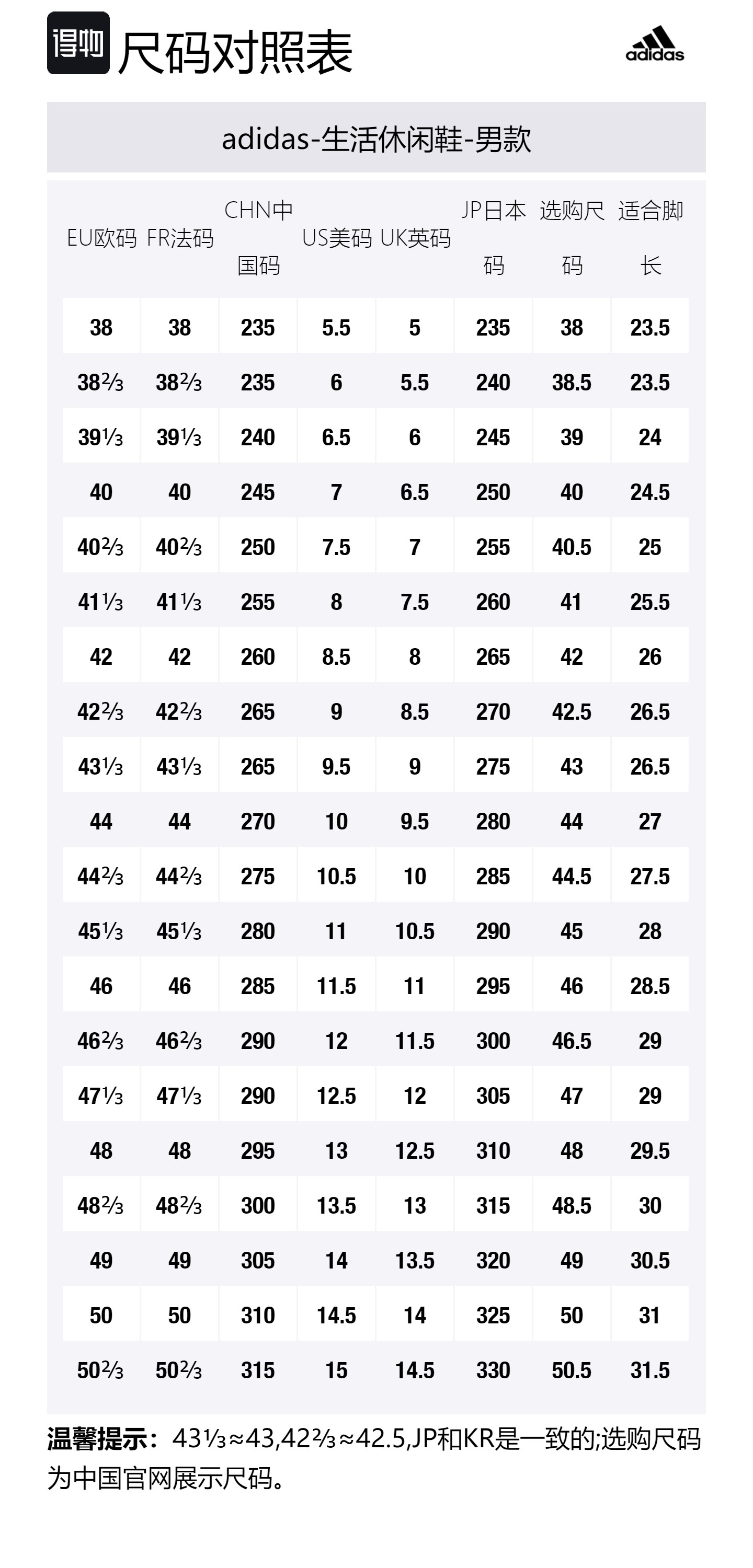 得物 尺码对照表

adidas

adidas-生活休闲鞋-男款

| EU欧码 | FR法码 | CHN中国码 | US美码 | UK英码 | JP日本码 | 选购尺码 | 适合脚长 |
|---|---|---|---|---|---|---|---|
| 38 | 38 | 235 | 5.5 | 5 | 235 | 38 | 23.5 |
| 38⅔ | 38⅔ | 235 | 6 | 5.5 | 240 | 38.5 | 23.5 |
| 39⅓ | 39⅓ | 240 | 6.5 | 6 | 245 | 39 | 24 |
| 40 | 40 | 245 | 7 | 6.5 | 250 | 40 | 24.5 |
| 40⅔ | 40⅔ | 250 | 7.5 | 7 | 255 | 40.5 | 25 |
| 41⅓ | 41⅓ | 255 | 8 | 7.5 | 260 | 41 | 25.5 |
| 42 | 42 | 260 | 8.5 | 8 | 265 | 42 | 26 |
| 42⅔ | 42⅔ | 265 | 9 | 8.5 | 270 | 42.5 | 26.5 |
| 43⅓ | 43⅓ | 265 | 9.5 | 9 | 275 | 43 | 26.5 |
| 44 | 44 | 270 | 10 | 9.5 | 280 | 44 | 27 |
| 44⅔ | 44⅔ | 275 | 10.5 | 10 | 285 | 44.5 | 27.5 |
| 45⅓ | 45⅓ | 280 | 11 | 10.5 | 290 | 45 | 28 |
| 46 | 46 | 285 | 11.5 | 11 | 295 | 46 | 28.5 |
| 46⅔ | 46⅔ | 290 | 12 | 11.5 | 300 | 46.5 | 29 |
| 47⅓ | 47⅓ | 290 | 12.5 | 12 | 305 | 47 | 29 |
| 48 | 48 | 295 | 13 | 12.5 | 310 | 48 | 29.5 |
| 48⅔ | 48⅔ | 300 | 13.5 | 13 | 315 | 48.5 | 30 |
| 49 | 49 | 305 | 14 | 13.5 | 320 | 49 | 30.5 |
| 50 | 50 | 310 | 14.5 | 14 | 325 | 50 | 31 |
| 50⅔ | 50⅔ | 315 | 15 | 14.5 | 330 | 50.5 | 31.5 |

温馨提示：43⅓≈43,42⅔≈42.5,JP和KR是一致的;选购尺码为中国官网展示尺码。